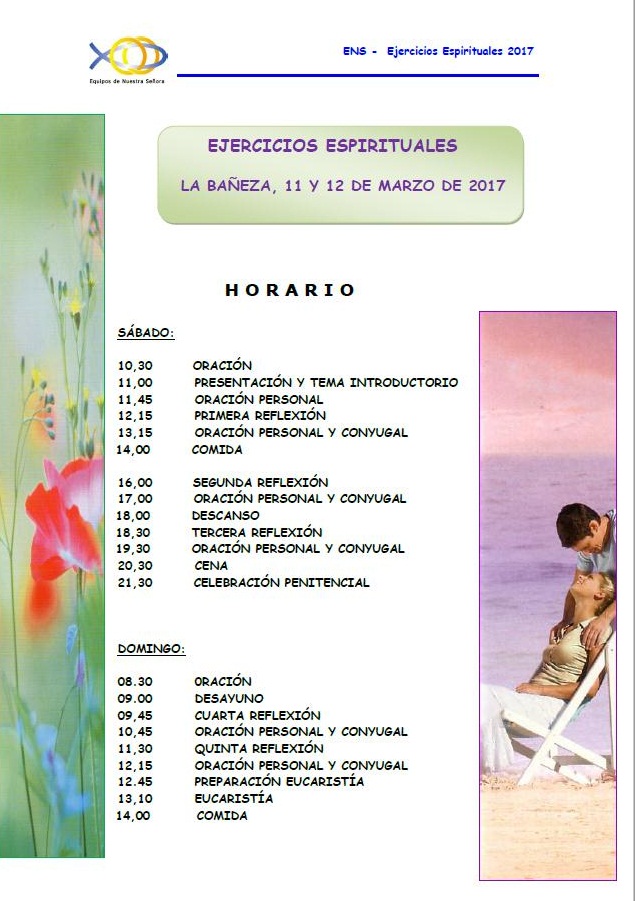 Equipos de Nuestra Señora

ENS - Ejercicios Espirituales 2017

EJERCICIOS ESPIRITUALES

LA BAÑEZA, 11 Y 12 DE MARZO DE 2017

HORARIO

SÁBADO:

10,30 ORACIÓN
11,00 PRESENTACIÓN Y TEMA INTRODUCTORIO
11,45 ORACIÓN PERSONAL
12,15 PRIMERA REFLEXIÓN
13,15 ORACIÓN PERSONAL Y CONYUGAL
14,00 COMIDA

16,00 SEGUNDA REFLEXIÓN
17,00 ORACIÓN PERSONAL Y CONYUGAL
18,00 DESCANSO
18,30 TERCERA REFLEXIÓN
19,30 ORACIÓN PERSONAL Y CONYUGAL
20,30 CENA
21,30 CELEBRACIÓN PENITENCIAL

DOMINGO:

08.30 ORACIÓN
09.00 DESAYUNO
09,45 CUARTA REFLEXIÓN
10,45 ORACIÓN PERSONAL Y CONYUGAL
11,30 QUINTA REFLEXIÓN
12,15 ORACIÓN PERSONAL Y CONYUGAL
12.45 PREPARACIÓN EUCARISTÍA
13,10 EUCARISTÍA
14,00 COMIDA